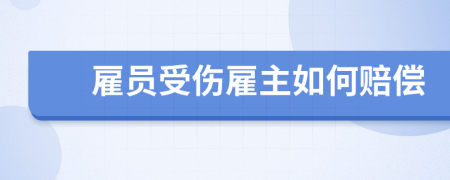 雇员受伤雇主如何赔偿